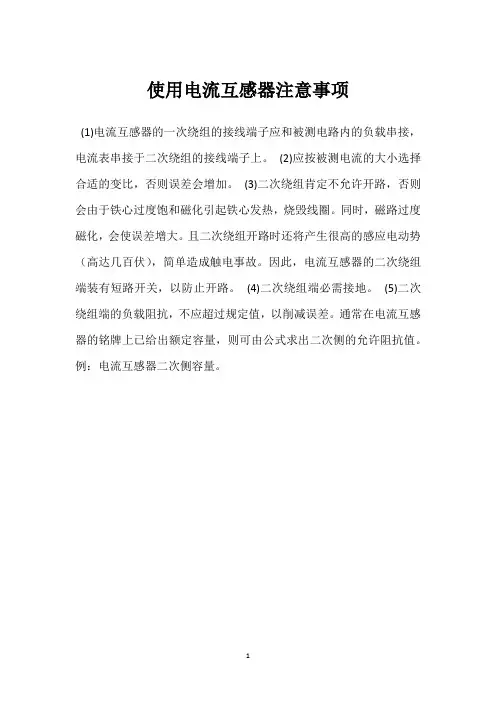 使用电流互感器注意事项

(1)电流互感器的一次绕组的接线端子应和被测电路内的负载串接，电流表串接于二次绕组的接线端子上。 (2)应按被测电流的大小选择合适的变比，否则误差会增加。 (3)二次绕组肯定不允许开路，否则会由于铁心过度饱和磁化引起铁心发热，烧毁线圈。同时，磁路过度磁化，会使误差增大。且二次绕组开路时还将产生很高的感应电动势（高达几百伏），简单造成触电事故。因此，电流互感器的二次绕组端装有短路开关，以防止开路。 (4)二次绕组端必需接地。 (5)二次绕组端的负载阻抗，不应超过规定值，以削减误差。通常在电流互感器的铭牌上已给出额定容量，则可由公式求出二次侧的允许阻抗值。例：电流互感器二次侧容量。

1